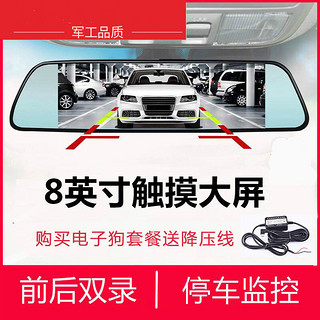 军工品质

8英寸触摸大屏

购买电子狗套餐送降压线

前后双录 | 停车监控